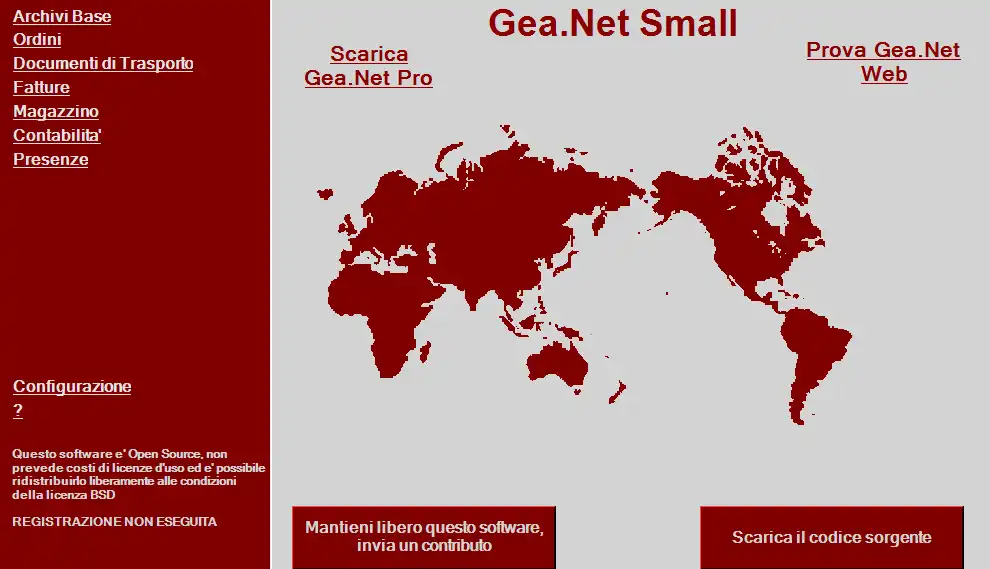 Archivi Base
Ordini
Documenti di Trasporto
Fatture
Magazzino
Contabilita'
Presenze

Configurazione
?

Questo software e' Open Source, non prevede costi di licenze d'uso ed e' possibile ridistribuirlo liberamente alle condizioni della licenza BSD

REGISTRAZIONE NON ESEGUITA

Gea.Net Small

Scarica Gea.Net Pro

Prova Gea.Net Web

Mantieni libero questo software, invia un contributo

Scarica il codice sorgente